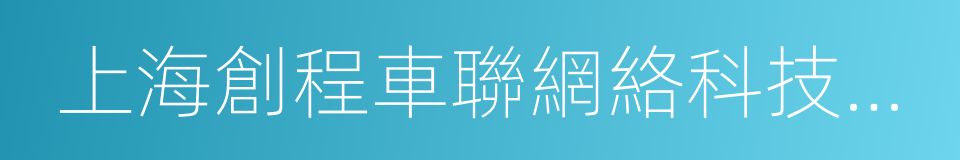 上海創程車聯網絡科技...